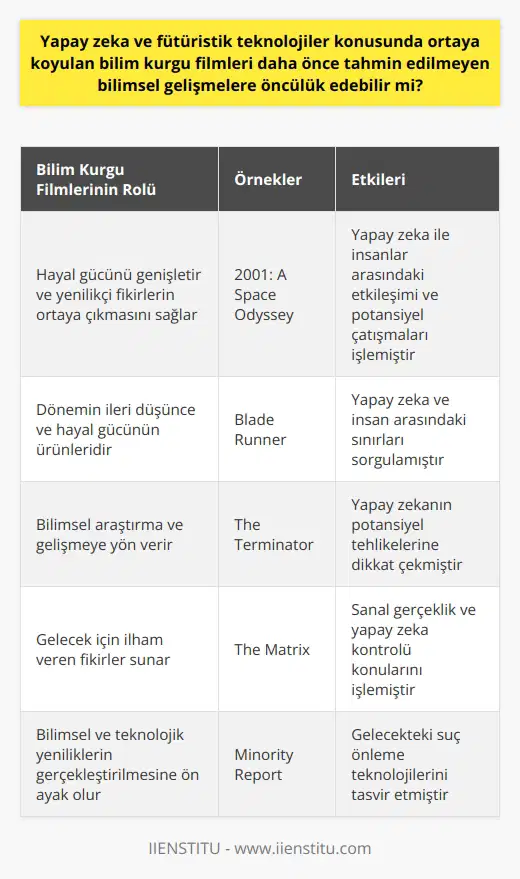 Yapay zeka ve fütüristik teknolojiler konusunda ortaya koyulan bilim kurgu filmleri daha önce tahmin edilmeyen bilimsel gelişmelere öncülük edebilir mi?

| Bilim Kurgu Filmlerinin Rolü | Örnekler | Etkileri |
|---|---|---|
| Hayal gücünü genişletir ve yenilikçi fikirlerin ortaya çıkmasını sağlar | 2001: A Space Odyssey | Yapay zeka ile insanlar arasındaki etkileşimi ve potansiyel çatışmaları işlemiştir |
| Dönemin ileri düşünce ve hayal gücünün ürünleridir | Blade Runner | Yapay zeka ve insan arasındaki sınırları sorgulamıştır |
| Bilimsel araştırma ve gelişmeye yön verir | The Terminator | Yapay zekanın potansiyel tehlikelerine dikkat çekmiştir |
| Gelecek için ilham veren fikirler sunar | The Matrix | Sanal gerçeklik ve yapay zeka kontrolü konularını işlemiştir |
| Bilimsel ve teknolojik yeniliklerin gerçekleştirilmesine ön ayak olur | Minority Report | Gelecekteki suç önleme teknolojilerini tasvir etmiştir |

IIENSTITU - www.iienstitu.com